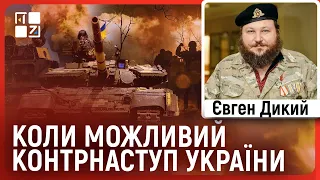 Євген Дикий

КОЛИ МОЖЛИВИЙ КОНТРНАСТУП УКРАЇНИ